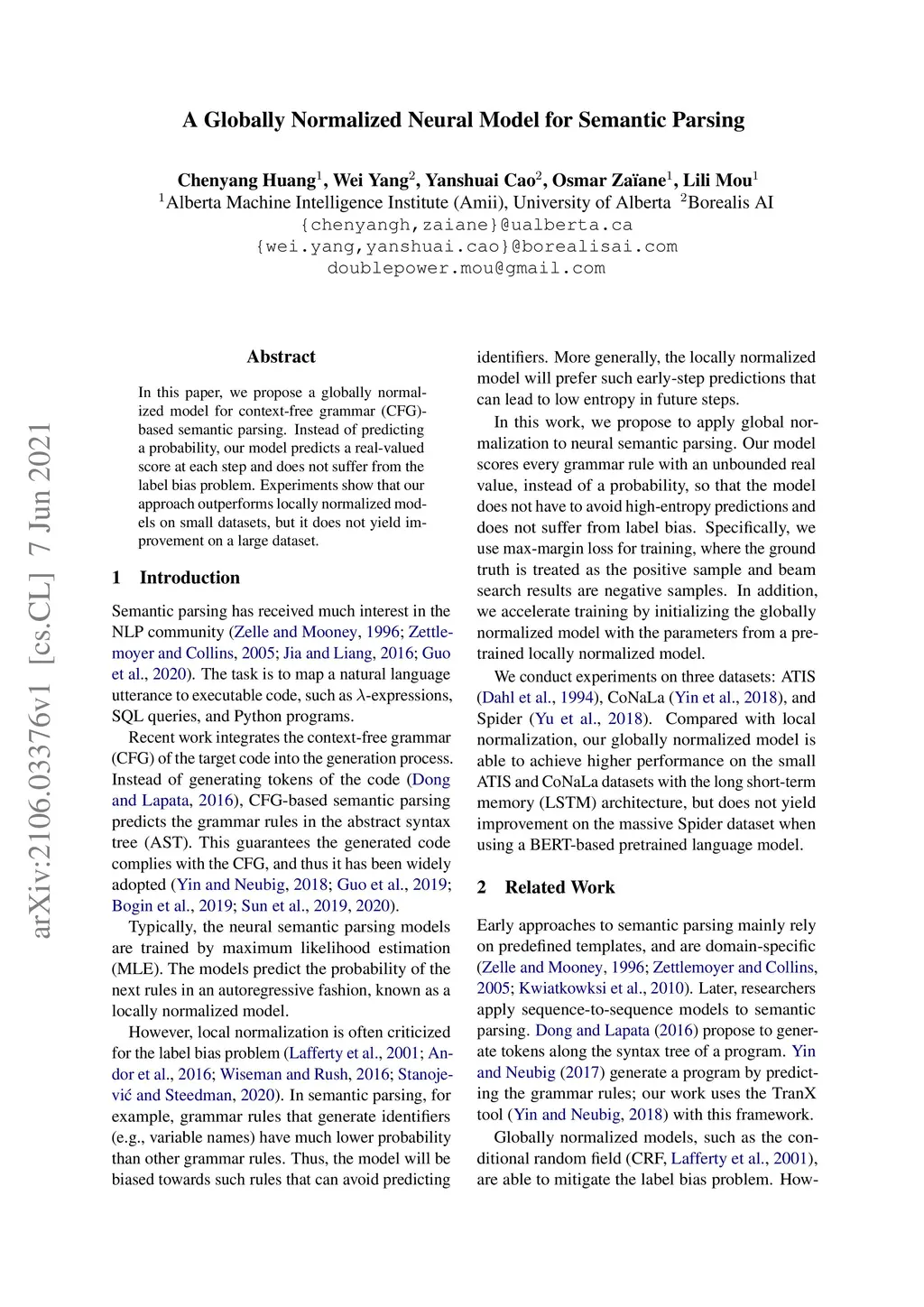 A Globally Normalized Neural Model for Semantic Parsing

Chenyang Huang$^1$, Wei Yang$^2$, Yanshuai Cao$^2$, Osmar Zaïane$^1$, Lili Mou$^1$
$^1$Alberta Machine Intelligence Institute (Amii), University of Alberta $^2$Borealis AI
{chenyangh,zaiane}@ualberta.ca
{wei.yang,yanshuai.cao}@borealisai.com
doublepower.mou@gmail.com

arXiv:2106.03376v1 [cs.CL] 7 Jun 2021

Abstract

In this paper, we propose a globally normalized model for context-free grammar (CFG)-based semantic parsing. Instead of predicting a probability, our model predicts a real-valued score at each step and does not suffer from the label bias problem. Experiments show that our approach outperforms locally normalized models on small datasets, but it does not yield improvement on a large dataset.

1 Introduction

Semantic parsing has received much interest in the NLP community (Zelle and Mooney, 1996; Zettlemoyer and Collins, 2005; Jia and Liang, 2016; Guo et al., 2020). The task is to map a natural language utterance to executable code, such as $\lambda$-expressions, SQL queries, and Python programs.

Recent work integrates the context-free grammar (CFG) of the target code into the generation process. Instead of generating tokens of the code (Dong and Lapata, 2016), CFG-based semantic parsing predicts the grammar rules in the abstract syntax tree (AST). This guarantees the generated code complies with the CFG, and thus it has been widely adopted (Yin and Neubig, 2018; Guo et al., 2019; Bogin et al., 2019; Sun et al., 2019, 2020).

Typically, the neural semantic parsing models are trained by maximum likelihood estimation (MLE). The models predict the probability of the next rules in an autoregressive fashion, known as a locally normalized model.

However, local normalization is often criticized for the label bias problem (Lafferty et al., 2001; Andor et al., 2016; Wiseman and Rush, 2016; Stanojević and Steedman, 2020). In semantic parsing, for example, grammar rules that generate identifiers (e.g., variable names) have much lower probability than other grammar rules. Thus, the model will be biased towards such rules that can avoid predicting identifiers. More generally, the locally normalized model will prefer such early-step predictions that can lead to low entropy in future steps.

In this work, we propose to apply global normalization to neural semantic parsing. Our model scores every grammar rule with an unbounded real value, instead of a probability, so that the model does not have to avoid high-entropy predictions and does not suffer from label bias. Specifically, we use max-margin loss for training, where the ground truth is treated as the positive sample and beam search results are negative samples. In addition, we accelerate training by initializing the globally normalized model with the parameters from a pre-trained locally normalized model.

We conduct experiments on three datasets: ATIS (Dahl et al., 1994), CoNaLa (Yin et al., 2018), and Spider (Yu et al., 2018). Compared with local normalization, our globally normalized model is able to achieve higher performance on the small ATIS and CoNaLa datasets with the long short-term memory (LSTM) architecture, but does not yield improvement on the massive Spider dataset when using a BERT-based pretrained language model.

2 Related Work

Early approaches to semantic parsing mainly rely on predefined templates, and are domain-specific (Zelle and Mooney, 1996; Zettlemoyer and Collins, 2005; Kwiatkowksi et al., 2010). Later, researchers apply sequence-to-sequence models to semantic parsing. Dong and Lapata (2016) propose to generate tokens along the syntax tree of a program. Yin and Neubig (2017) generate a program by predicting the grammar rules; our work uses the TranX tool (Yin and Neubig, 2018) with this framework.

Globally normalized models, such as the conditional random field (CRF, Lafferty et al., 2001), are able to mitigate the label bias problem. How-